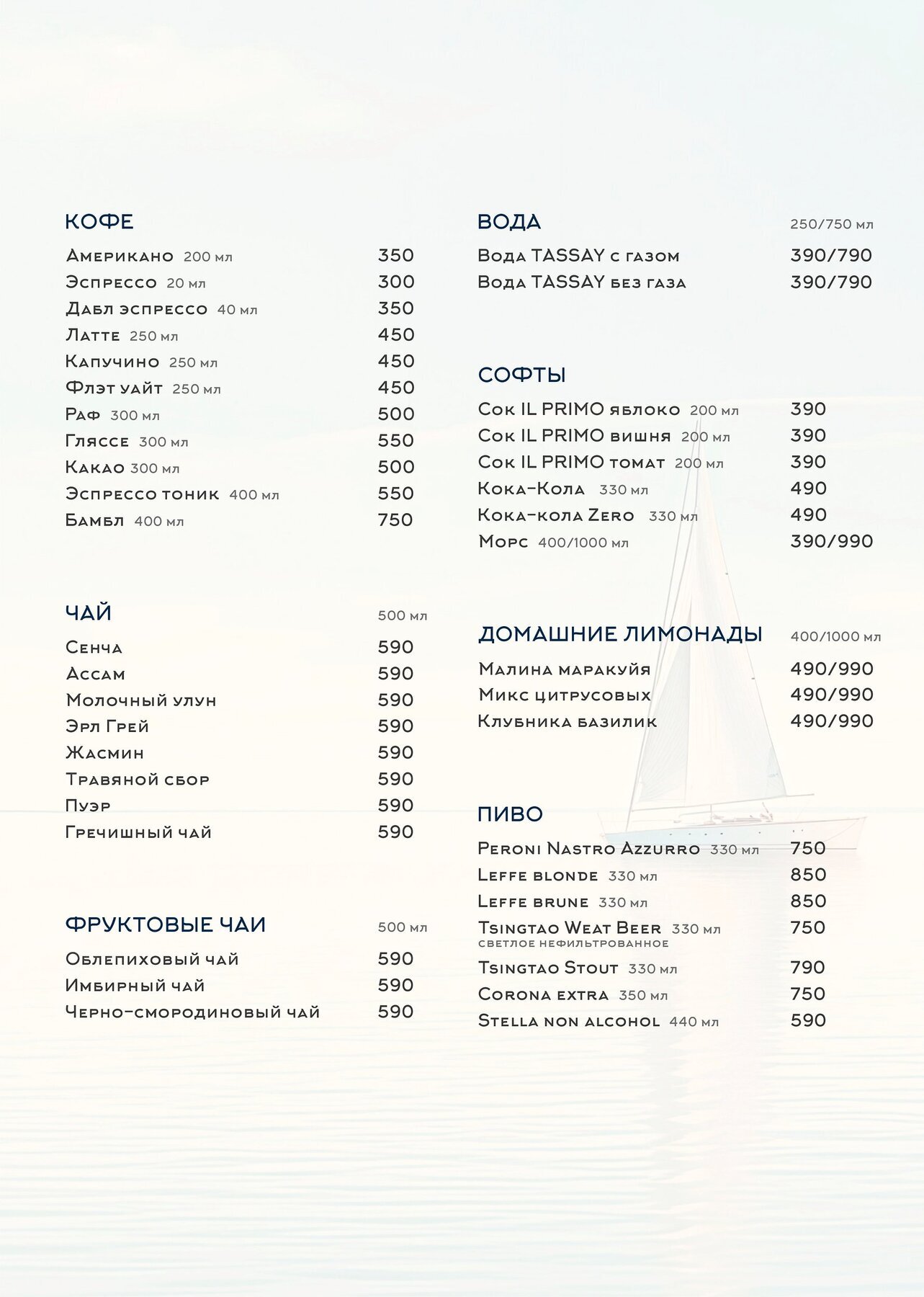 КОФЕ

Американо 200 мл 350
Эспрессо 20 мл 300
Дабл эспрессо 40 мл 350
Латте 250 мл 450
Капучино 250 мл 450
Флэт уайт 250 мл 450
Раф 300 мл 500
Гляссе 300 мл 550
Какао 300 мл 500
Эспрессо тоник 400 мл 550
Бамбл 400 мл 750

ЧАЙ 500 мл

Сенча 590
Ассам 590
Молочный улун 590
Эрл Грей 590
Жасмин 590
Травяной сбор 590
Пуэр 590
Гречишный чай 590

ФРУКТОВЫЕ ЧАИ 500 мл

Облепиховый чай 590
Имбирный чай 590
Черно-смородиновый чай 590

ВОДА 250/750 мл

Вода TASSAY с газом 390/790
Вода TASSAY без газа 390/790

СОФТЫ

Сок IL PRIMO яблоко 200 мл 390
Сок IL PRIMO вишня 200 мл 390
Сок IL PRIMO томат 200 мл 390
Кока-Кола 330 мл 490
Кока-кола Zero 330 мл 490
Морс 400/1000 мл 390/990

ДОМАШНИЕ ЛИМОНАДЫ 400/1000 мл

Малина маракуйя 490/990
Микс цитрусовых 490/990
Клубника базилик 490/990

ПИВО

Peroni Nastro Azzurro 330 мл 750
Leffe blonde 330 мл 850
Leffe brune 330 мл 850
Tsingtao Weat Beer 330 мл 750
светлое нефильтрованное
Tsingtao Stout 330 мл 790
Corona extra 350 мл 750
Stella non alcohol 440 мл 590